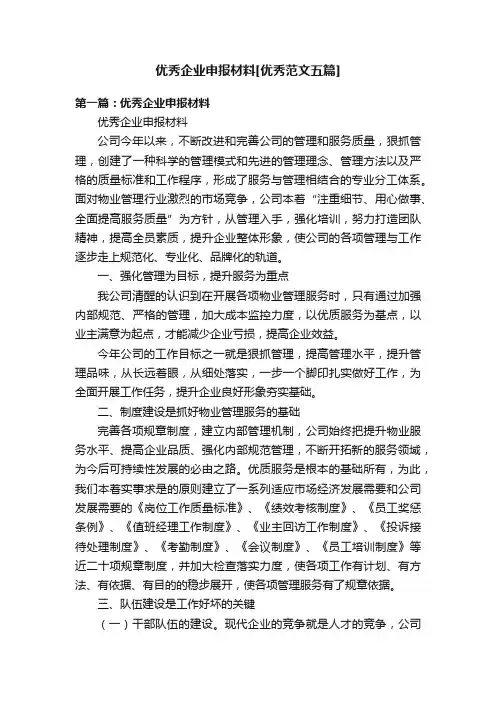 优秀企业申报材料[优秀范文五篇]

第一篇：优秀企业申报材料

优秀企业申报材料

公司今年以来，不断改进和完善公司的管理和服务质量，狠抓管理，创建了一种科学的管理模式和先进的管理理念、管理方法以及严格的质量标准和工作程序，形成了服务与管理相结合的专业分工体系。面对物业管理行业激烈的市场竞争，公司本着“注重细节、用心做事、全面提高服务质量”为方针，从管理入手，强化培训，努力打造团队精神，提高全员素质，提升企业整体形象，使公司的各项管理与工作逐步走上规范化、专业化、品牌化的轨道。

一、强化管理为目标，提升服务为重点

我公司清醒的认识到在开展各项物业管理服务时，只有通过加强内部规范、严格的管理，加大成本监控力度，以优质服务为基点，以业主满意为起点，才能减少企业亏损，提高企业效益。

今年公司的工作目标之一就是狠抓管理，提高管理水平，提升管理品味，从长远着眼，从细处落实，一步一个脚印扎实做好工作，为全面开展工作任务，提升企业良好形象夯实基础。

二、制度建设是抓好物业管理服务的基础

完善各项规章制度，建立内部管理机制，公司始终把提升物业服务水平、提高企业品质、强化内部规范管理，不断开拓新的服务领域，为今后可持续性发展的必由之路。优质服务是根本的基础所有，为此，我们本着实事求是的原则建立了一系列适应市场经济发展需要和公司发展需要的《岗位工作质量标准》、《绩效考核制度》、《员工奖惩条例》、《值班经理工作制度》、《业主回访工作制度》、《投诉接待处理制度》、《考勤制度》、《会议制度》、《员工培训制度》等近二十项规章制度，并加大检查落实力度，使各项工作有计划、有方法、有依据、有目的的稳步展开，使各项管理服务有了规章依据。

三、队伍建设是工作好坏的关键

（一）干部队伍的建设。现代企业的竞争就是人才的竞争，公司